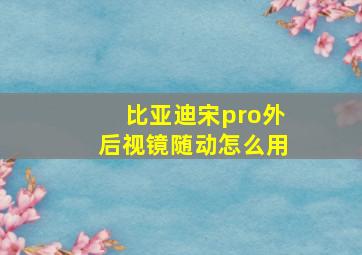 比亚迪宋pro外后视镜随动怎么用